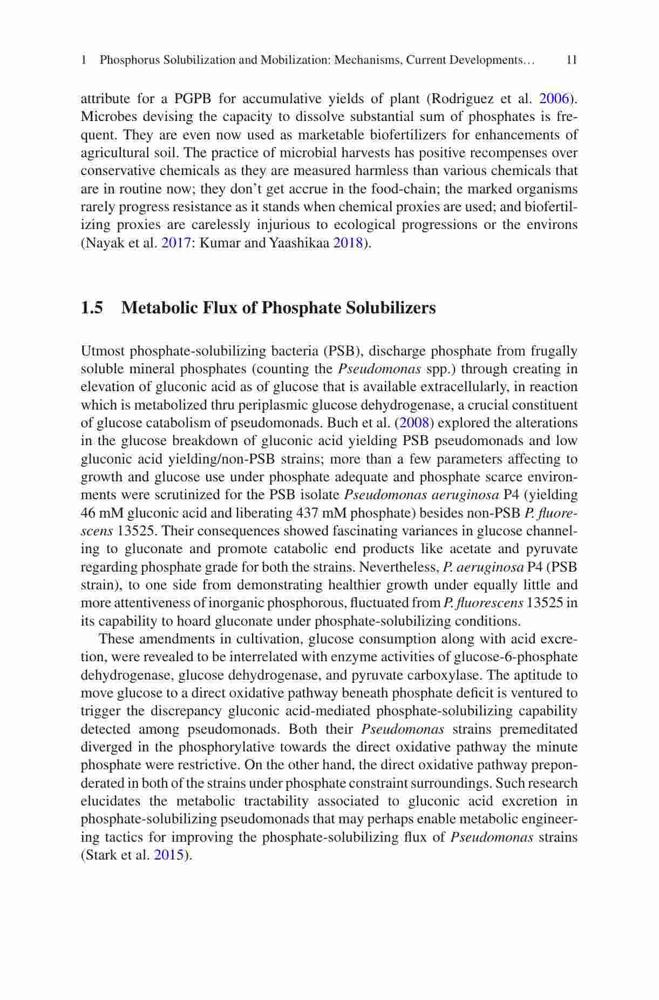 1 Phosphorus Solubilization and Mobilization: Mechanisms, Current Developments… 11

attribute for a PGPB for accumulative yields of plant (Rodriguez et al. 2006). Microbes devising the capacity to dissolve substantial sum of phosphates is frequent. They are even now used as marketable biofertilizers for enhancements of agricultural soil. The practice of microbial harvests has positive recompenses over conservative chemicals as they are measured harmless than various chemicals that are in routine now; they don't get accrue in the food-chain; the marked organisms rarely progress resistance as it stands when chemical proxies are used; and biofertilizing proxies are carelessly injurious to ecological progressions or the environs (Nayak et al. 2017: Kumar and Yaashikaa 2018).

1.5 Metabolic Flux of Phosphate Solubilizers

Utmost phosphate-solubilizing bacteria (PSB), discharge phosphate from frugally soluble mineral phosphates (counting the Pseudomonas spp.) through creating in elevation of gluconic acid as of glucose that is available extracellularly, in reaction which is metabolized thru periplasmic glucose dehydrogenase, a crucial constituent of glucose catabolism of pseudomonads. Buch et al. (2008) explored the alterations in the glucose breakdown of gluconic acid yielding PSB pseudomonads and low gluconic acid yielding/non-PSB strains; more than a few parameters affecting to growth and glucose use under phosphate adequate and phosphate scarce environments were scrutinized for the PSB isolate Pseudomonas aeruginosa P4 (yielding 46 mM gluconic acid and liberating 437 mM phosphate) besides non-PSB P. fluorescens 13525. Their consequences showed fascinating variances in glucose channeling to gluconate and promote catabolic end products like acetate and pyruvate regarding phosphate grade for both the strains. Nevertheless, P. aeruginosa P4 (PSB strain), to one side from demonstrating healthier growth under equally little and more attentiveness of inorganic phosphorous, fluctuated from P. fluorescens 13525 in its capability to hoard gluconate under phosphate-solubilizing conditions.

These amendments in cultivation, glucose consumption along with acid excretion, were revealed to be interrelated with enzyme activities of glucose-6-phosphate dehydrogenase, glucose dehydrogenase, and pyruvate carboxylase. The aptitude to move glucose to a direct oxidative pathway beneath phosphate deficit is ventured to trigger the discrepancy gluconic acid-mediated phosphate-solubilizing capability detected among pseudomonads. Both their Pseudomonas strains premeditated diverged in the phosphorylative towards the direct oxidative pathway the minute phosphate were restrictive. On the other hand, the direct oxidative pathway preponderated in both of the strains under phosphate constraint surroundings. Such research elucidates the metabolic tractability associated to gluconic acid excretion in phosphate-solubilizing pseudomonads that may perhaps enable metabolic engineering tactics for improving the phosphate-solubilizing flux of Pseudomonas strains (Stark et al. 2015).